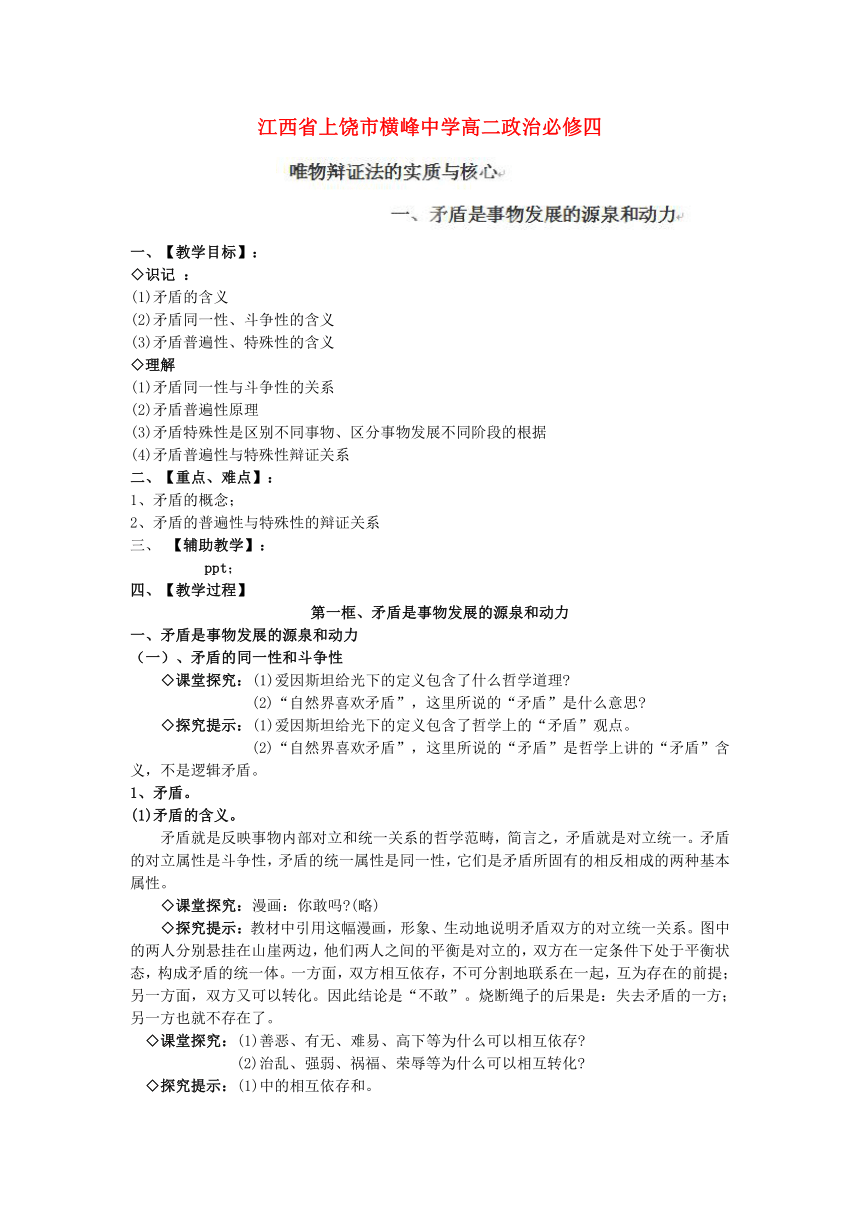 江西省上饶市横峰中学高二政治必修四

唯物辩证法的实质与核心

一、矛盾是事物发展的源泉和动力

一、【教学目标】：
◇识记 ：
(1)矛盾的含义
(2)矛盾同一性、斗争性的含义
(3)矛盾普遍性、特殊性的含义
◇理解
(1)矛盾同一性与斗争性的关系
(2)矛盾普遍性原理
(3)矛盾特殊性是区别不同事物、区分事物发展不同阶段的根据
(4)矛盾普遍性与特殊性辩证关系
二、【重点、难点】：
1、矛盾的概念；
2、矛盾的普遍性与特殊性的辩证关系
三、 【辅助教学】：
ppt；
四、【教学过程】

第一框、矛盾是事物发展的源泉和动力

一、矛盾是事物发展的源泉和动力
（一）、矛盾的同一性和斗争性
◇课堂探究：(1)爱因斯坦给光下的定义包含了什么哲学道理?
(2)“自然界喜欢矛盾”，这里所说的“矛盾”是什么意思?
◇探究提示：(1)爱因斯坦给光下的定义包含了哲学上的“矛盾”观点。
(2)“自然界喜欢矛盾”，这里所说的“矛盾”是哲学上讲的“矛盾”含义，不是逻辑矛盾。
1、矛盾。
(1)矛盾的含义。
矛盾就是反映事物内部对立和统一关系的哲学范畴，简言之，矛盾就是对立统一。矛盾的对立属性是斗争性，矛盾的统一属性是同一性，它们是矛盾所固有的相反相成的两种基本属性。
◇课堂探究：漫画：你敢吗?(略)
◇探究提示：教材中引用这幅漫画，形象、生动地说明矛盾双方的对立统一关系。图中的两人分别悬挂在山崖两边，他们两人之间的平衡是对立的，双方在一定条件下处于平衡状态，构成矛盾的统一体。一方面，双方相互依存，不可分割地联系在一起，互为存在的前提；另一方面，双方又可以转化。因此结论是“不敢”。烧断绳子的后果是：失去矛盾的一方；另一方也就不存在了。
◇课堂探究：(1)善恶、有无、难易、高下等为什么可以相互依存?
(2)治乱、强弱、祸福、荣辱等为什么可以相互转化?
◇探究提示：(1)中的相互依存和。